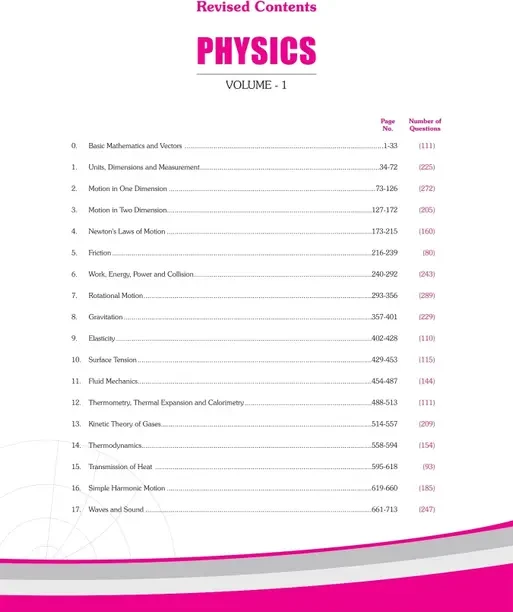 Revised Contents

PHYSICS

VOLUME - 1

| | | Page No. | Number of Questions |
|---|---|---|---|
| 0. | Basic Mathematics and Vectors | 1-33 | (111) |
| 1. | Units, Dimensions and Measurement | 34-72 | (225) |
| 2. | Motion in One Dimension | 73-126 | (272) |
| 3. | Motion in Two Dimension | 127-172 | (205) |
| 4. | Newton's Laws of Motion | 173-215 | (160) |
| 5. | Friction | 216-239 | (80) |
| 6. | Work, Energy, Power and Collision | 240-292 | (243) |
| 7. | Rotational Motion | 293-356 | (289) |
| 8. | Gravitation | 357-401 | (229) |
| 9. | Elasticity | 402-428 | (110) |
| 10. | Surface Tension | 429-453 | (115) |
| 11. | Fluid Mechanics | 454-487 | (144) |
| 12. | Thermometry, Thermal Expansion and Calorimetry | 488-513 | (111) |
| 13. | Kinetic Theory of Gases | 514-557 | (209) |
| 14. | Thermodynamics | 558-594 | (154) |
| 15. | Transmission of Heat | 595-618 | (93) |
| 16. | Simple Harmonic Motion | 619-660 | (185) |
| 17. | Waves and Sound | 661-713 | (247) |